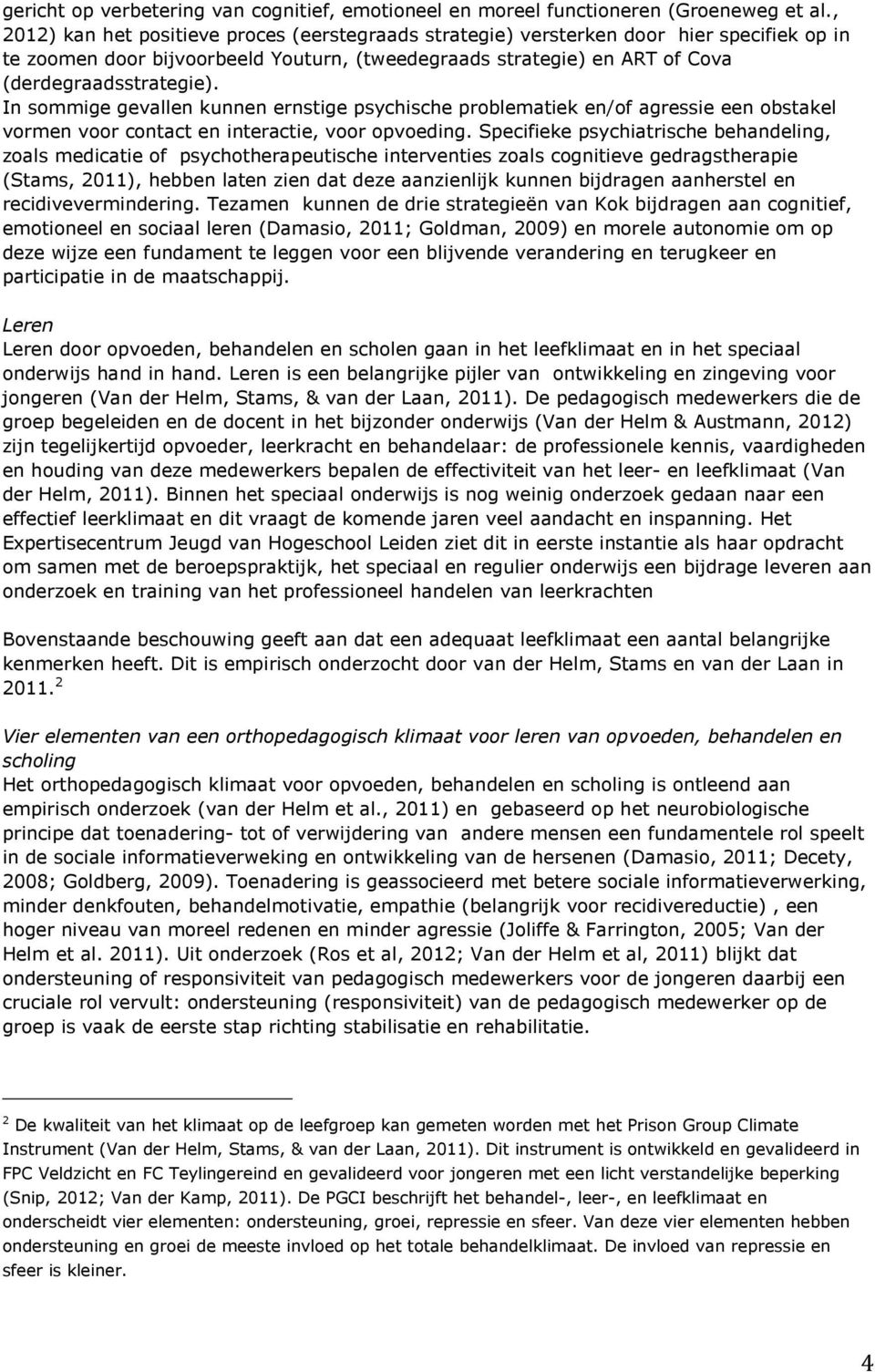 gericht op verbetering van cognitief, emotioneel en moreel functioneren (Groeneweg et al., 2012) kan het positieve proces (eerstegraads strategie) versterken door hier specifiek op in te zoomen door bijvoorbeeld Youturn, (tweedegraads strategie) en ART of Cova (derdegraadsstrategie).
In sommige gevallen kunnen ernstige psychische problematiek en/of agressie een obstakel vormen voor contact en interactie, voor opvoeding. Specifieke psychiatrische behandeling, zoals medicatie of psychotherapeutische interventies zoals cognitieve gedragstherapie (Stams, 2011), hebben laten zien dat deze aanzienlijk kunnen bijdragen aanherstel en recidivevermindering. Tezamen kunnen de drie strategieën van Kok bijdragen aan cognitief, emotioneel en sociaal leren (Damasio, 2011; Goldman, 2009) en morele autonomie om op deze wijze een fundament te leggen voor een blijvende verandering en terugkeer en participatie in de maatschappij.

Leren
Leren door opvoeden, behandelen en scholen gaan in het leefklimaat en in het speciaal onderwijs hand in hand. Leren is een belangrijke pijler van ontwikkeling en zingeving voor jongeren (Van der Helm, Stams, & van der Laan, 2011). De pedagogisch medewerkers die de groep begeleiden en de docent in het bijzonder onderwijs (Van der Helm & Austmann, 2012) zijn tegelijkertijd opvoeder, leerkracht en behandelaar: de professionele kennis, vaardigheden en houding van deze medewerkers bepalen de effectiviteit van het leer- en leefklimaat (Van der Helm, 2011). Binnen het speciaal onderwijs is nog weinig onderzoek gedaan naar een effectief leerklimaat en dit vraagt de komende jaren veel aandacht en inspanning. Het Expertisecentrum Jeugd van Hogeschool Leiden ziet dit in eerste instantie als haar opdracht om samen met de beroepspraktijk, het speciaal en regulier onderwijs een bijdrage leveren aan onderzoek en training van het professioneel handelen van leerkrachten

Bovenstaande beschouwing geeft aan dat een adequaat leefklimaat een aantal belangrijke kenmerken heeft. Dit is empirisch onderzocht door van der Helm, Stams en van der Laan in 2011. $^2$

Vier elementen van een orthopedagogisch klimaat voor leren van opvoeden, behandelen en scholing
Het orthopedagogisch klimaat voor opvoeden, behandelen en scholing is ontleend aan empirisch onderzoek (van der Helm et al., 2011) en gebaseerd op het neurobiologische principe dat toenadering- tot of verwijdering van andere mensen een fundamentele rol speelt in de sociale informatieverweking en ontwikkeling van de hersenen (Damasio, 2011; Decety, 2008; Goldberg, 2009). Toenadering is geassocieerd met betere sociale informatieverwerking, minder denkfouten, behandelmotivatie, empathie (belangrijk voor recidivereductie) , een hoger niveau van moreel redenen en minder agressie (Joliffe & Farrington, 2005; Van der Helm et al. 2011). Uit onderzoek (Ros et al, 2012; Van der Helm et al, 2011) blijkt dat ondersteuning of responsiviteit van pedagogisch medewerkers voor de jongeren daarbij een cruciale rol vervult: ondersteuning (responsiviteit) van de pedagogisch medewerker op de groep is vaak de eerste stap richting stabilisatie en rehabilitatie.

$^2$ De kwaliteit van het klimaat op de leefgroep kan gemeten worden met het Prison Group Climate Instrument (Van der Helm, Stams, & van der Laan, 2011). Dit instrument is ontwikkeld en gevalideerd in FPC Veldzicht en FC Teylingereind en gevalideerd voor jongeren met een licht verstandelijke beperking (Snip, 2012; Van der Kamp, 2011). De PGCI beschrijft het behandel-, leer-, en leefklimaat en onderscheidt vier elementen: ondersteuning, groei, repressie en sfeer. Van deze vier elementen hebben ondersteuning en groei de meeste invloed op het totale behandelklimaat. De invloed van repressie en sfeer is kleiner.

4